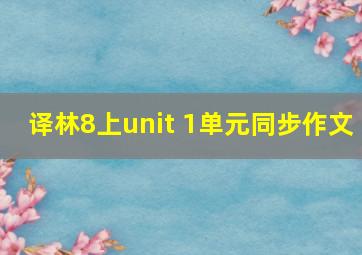 译林8上unit 1单元同步作文